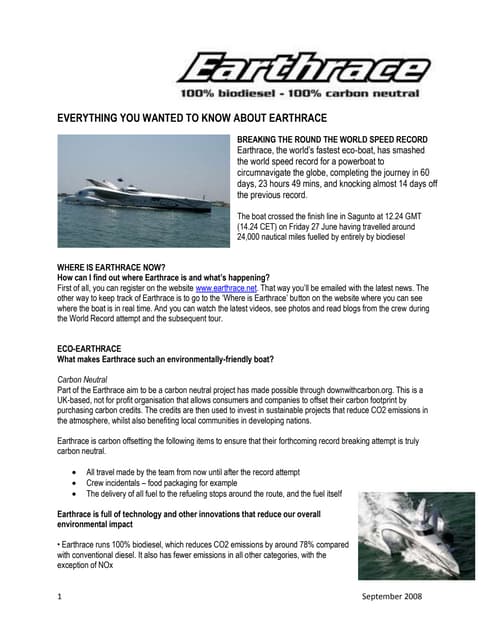 Earthrace
100% biodiesel - 100% carbon neutral

EVERYTHING YOU WANTED TO KNOW ABOUT EARTHRACE

BREAKING THE ROUND THE WORLD SPEED RECORD
Earthrace, the world's fastest eco-boat, has smashed the world speed record for a powerboat to circumnavigate the globe, completing the journey in 60 days, 23 hours 49 mins, and knocking almost 14 days off the previous record.

The boat crossed the finish line in Sagunto at 12.24 GMT (14.24 CET) on Friday 27 June having travelled around 24,000 nautical miles fuelled by entirely by biodiesel

WHERE IS EARTHRACE NOW?
How can I find out where Earthrace is and what's happening?
First of all, you can register on the website www.earthrace.net. That way you'll be emailed with the latest news. The other way to keep track of Earthrace is to go to the 'Where is Earthrace' button on the website where you can see where the boat is in real time. And you can watch the latest videos, see photos and read blogs from the crew during the World Record attempt and the subsequent tour.

ECO-EARTHRACE
What makes Earthrace such an environmentally-friendly boat?

Carbon Neutral
Part of the Earthrace aim to be a carbon neutral project has made possible through downwithcarbon.org. This is a UK-based, not for profit organisation that allows consumers and companies to offset their carbon footprint by purchasing carbon credits. The credits are then used to invest in sustainable projects that reduce CO2 emissions in the atmosphere, whilst also benefiting local communities in developing nations.

Earthrace is carbon offsetting the following items to ensure that their forthcoming record breaking attempt is truly carbon neutral.

• All travel made by the team from now until after the record attempt
• Crew incidentals – food packaging for example
• The delivery of all fuel to the refueling stops around the route, and the fuel itself

Earthrace is full of technology and other innovations that reduce our overall environmental impact

• Earthrace runs 100% biodiesel, which reduces CO2 emissions by around 78% compared with conventional diesel. It also has fewer emissions in all other categories, with the exception of NOx

1 September 2008